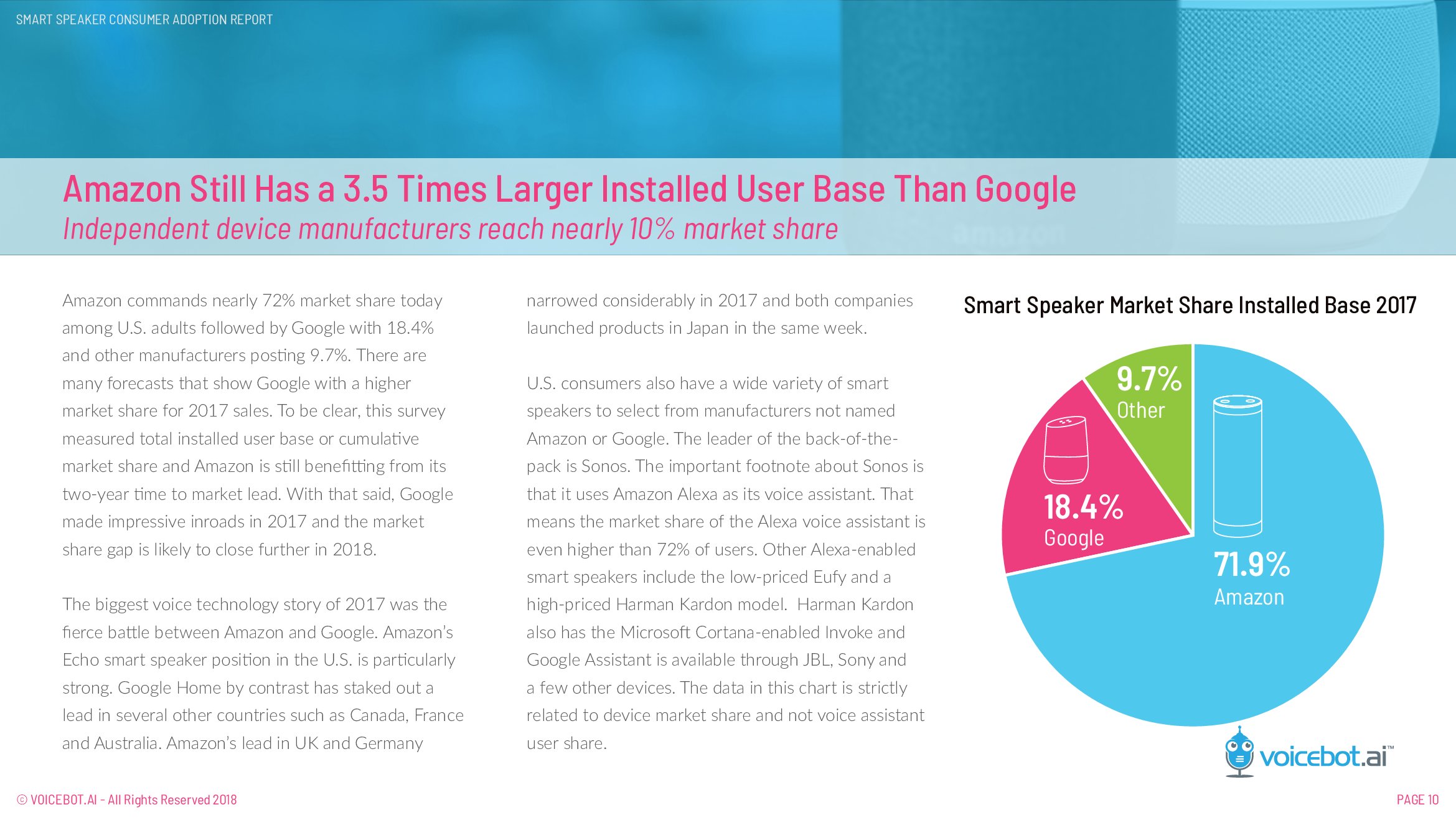 SMART SPEAKER CONSUMER ADOPTION REPORT

Amazon Still Has a 3.5 Times Larger Installed User Base Than Google

Independent device manufacturers reach nearly 10% market share

Amazon commands nearly 72% market share today among U.S. adults followed by Google with 18.4% and other manufacturers posting 9.7%. There are many forecasts that show Google with a higher market share for 2017 sales. To be clear, this survey measured total installed user base or cumulative market share and Amazon is still benefitting from its two-year time to market lead. With that said, Google made impressive inroads in 2017 and the market share gap is likely to close further in 2018.

The biggest voice technology story of 2017 was the fierce battle between Amazon and Google. Amazon's Echo smart speaker position in the U.S. is particularly strong. Google Home by contrast has staked out a lead in several other countries such as Canada, France and Australia. Amazon's lead in UK and Germany narrowed considerably in 2017 and both companies launched products in Japan in the same week.

U.S. consumers also have a wide variety of smart speakers to select from manufacturers not named Amazon or Google. The leader of the back-of-the-pack is Sonos. The important footnote about Sonos is that it uses Amazon Alexa as its voice assistant. That means the market share of the Alexa voice assistant is even higher than 72% of users. Other Alexa-enabled smart speakers include the low-priced Eufy and a high-priced Harman Kardon model. Harman Kardon also has the Microsoft Cortana-enabled Invoke and Google Assistant is available through JBL, Sony and a few other devices. The data in this chart is strictly related to device market share and not voice assistant user share.

Smart Speaker Market Share Installed Base 2017

9.7%
Other

18.4%
Google

71.9%
Amazon

voicebot.ai™

© VOICEBOT.AI - All Rights Reserved 2018

PAGE 10